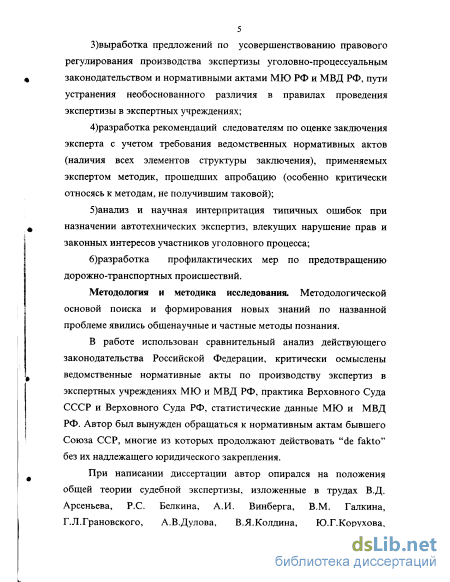 5

3)выработка предложений по усовершенствованию правового регулирования производства экспертизы уголовно-процессуальным законодательством и нормативными актами МЮ РФ и МВД РФ, пути устранения необоснованного различия в правилах проведения экспертизы в экспертных учреждениях;

4)разработка рекомендаций следователям по оценке заключения эксперта с учетом требования ведомственных нормативных актов (наличия всех элементов структуры заключения), применяемых экспертом методик, прошедших апробацию (особенно критически относясь к методам, не получившим таковой);

5)анализ и научная интерпритация типичных ошибок при назначении автотехнических экспертиз, влекущих нарушение прав и законных интересов участников уголовного процесса;

6)разработка профилактических мер по предотвращению дорожно-транспортных происшествий.

Методология и методика исследования. Методологической основой поиска и формирования новых знаний по названной проблеме явились общенаучные и частные методы познания.

В работе использован сравнительный анализ действующего законодательства Российской Федерации, критически осмыслены ведомственные нормативные акты по производству экспертиз в экспертных учреждениях МЮ и МВД РФ, практика Верховного Суда СССР и Верховного Суда РФ, статистические данные МЮ и МВД РФ. Автор был вынужден обращаться к нормативным актам бывшего Союза ССР, многие из которых продолжают действовать "de fakto" без их надлежащего юридического закрепления.

При написании диссертации автор опирался на положения общей теории судебной экспертизы, изложенные в трудах В.Д. Арсеньева, Р.С. Белкина, А.И. Винберга, В.М. Галкина, Г.Л.Грановского, А.В.Дулова, В.Я.Колдина, Ю.Г.Корухова,

dsLib.net
библиотека диссертаций